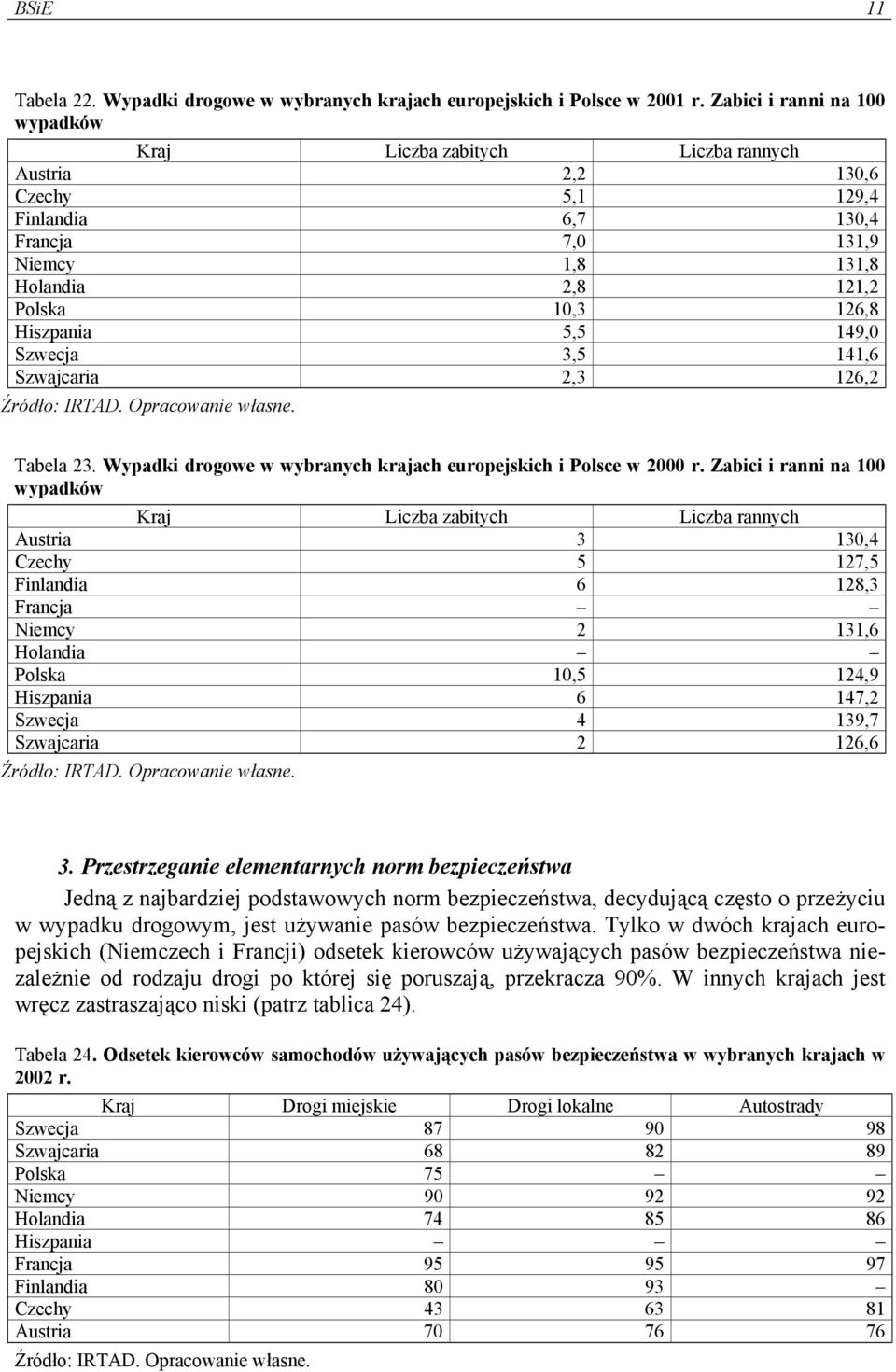 BSiE 11

Tabela 22. Wypadki drogowe w wybranych krajach europejskich i Polsce w 2001 r. Zabici i ranni na 100 wypadków

| Kraj | Liczba zabitych | Liczba rannych |
|---|---|---|
| Austria | 2,2 | 130,6 |
| Czechy | 5,1 | 129,4 |
| Finlandia | 6,7 | 130,4 |
| Francja | 7,0 | 131,9 |
| Niemcy | 1,8 | 131,8 |
| Holandia | 2,8 | 121,2 |
| Polska | 10,3 | 126,8 |
| Hiszpania | 5,5 | 149,0 |
| Szwecja | 3,5 | 141,6 |
| Szwajcaria | 2,3 | 126,2 |

Źródło: IRTAD. Opracowanie własne.

Tabela 23. Wypadki drogowe w wybranych krajach europejskich i Polsce w 2000 r. Zabici i ranni na 100 wypadków

| Kraj | Liczba zabitych | Liczba rannych |
|---|---|---|
| Austria | 3 | 130,4 |
| Czechy | 5 | 127,5 |
| Finlandia | 6 | 128,3 |
| Francja | – | – |
| Niemcy | 2 | 131,6 |
| Holandia | – | – |
| Polska | 10,5 | 124,9 |
| Hiszpania | 6 | 147,2 |
| Szwecja | 4 | 139,7 |
| Szwajcaria | 2 | 126,6 |

Źródło: IRTAD. Opracowanie własne.

3. Przestrzeganie elementarnych norm bezpieczeństwa

Jedną z najbardziej podstawowych norm bezpieczeństwa, decydującą często o przeżyciu w wypadku drogowym, jest używanie pasów bezpieczeństwa. Tylko w dwóch krajach europejskich (Niemczech i Francji) odsetek kierowców używających pasów bezpieczeństwa niezależnie od rodzaju drogi po której się poruszają, przekracza 90%. W innych krajach jest wręcz zastraszająco niski (patrz tablica 24).

Tabela 24. Odsetek kierowców samochodów używających pasów bezpieczeństwa w wybranych krajach w 2002 r.

| Kraj | Drogi miejskie | Drogi lokalne | Autostrady |
|---|---|---|---|
| Szwecja | 87 | 90 | 98 |
| Szwajcaria | 68 | 82 | 89 |
| Polska | 75 | – | – |
| Niemcy | 90 | 92 | 92 |
| Holandia | 74 | 85 | 86 |
| Hiszpania | – | – | – |
| Francja | 95 | 95 | 97 |
| Finlandia | 80 | 93 | – |
| Czechy | 43 | 63 | 81 |
| Austria | 70 | 76 | 76 |

Źródło: IRTAD. Opracowanie własne.